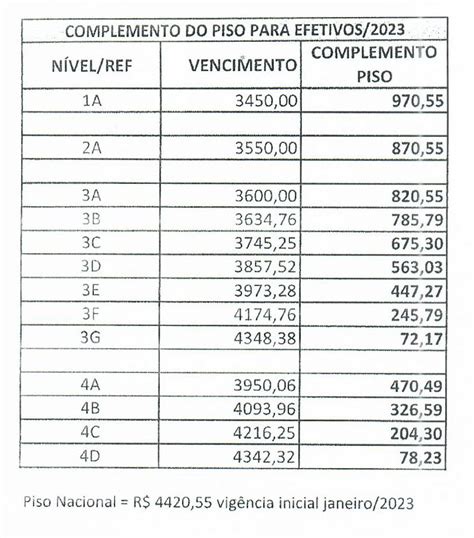 | COMPLEMENTO DO PISO PARA EFETIVOS/2023 | | |
|---|---|---|
| NÍVEL/REF | VENCIMENTO | COMPLEMENTO PISO |
| 1A | 3450,00 | 970,55 |
| | | |
| 2A | 3550,00 | 870,55 |
| | | |
| 3A | 3600,00 | 820,55 |
| 3B | 3634,76 | 785,79 |
| 3C | 3745,25 | 675,30 |
| 3D | 3857,52 | 563,03 |
| 3E | 3973,28 | 447,27 |
| 3F | 4174,76 | 245,79 |
| 3G | 4348,38 | 72,17 |
| | | |
| 4A | 3950,06 | 470,49 |
| 4B | 4093,96 | 326,59 |
| 4C | 4216,25 | 204,30 |
| 4D | 4342,32 | 78,23 |

Piso Nacional = R$ 4420,55 vigência inicial janeiro/2023